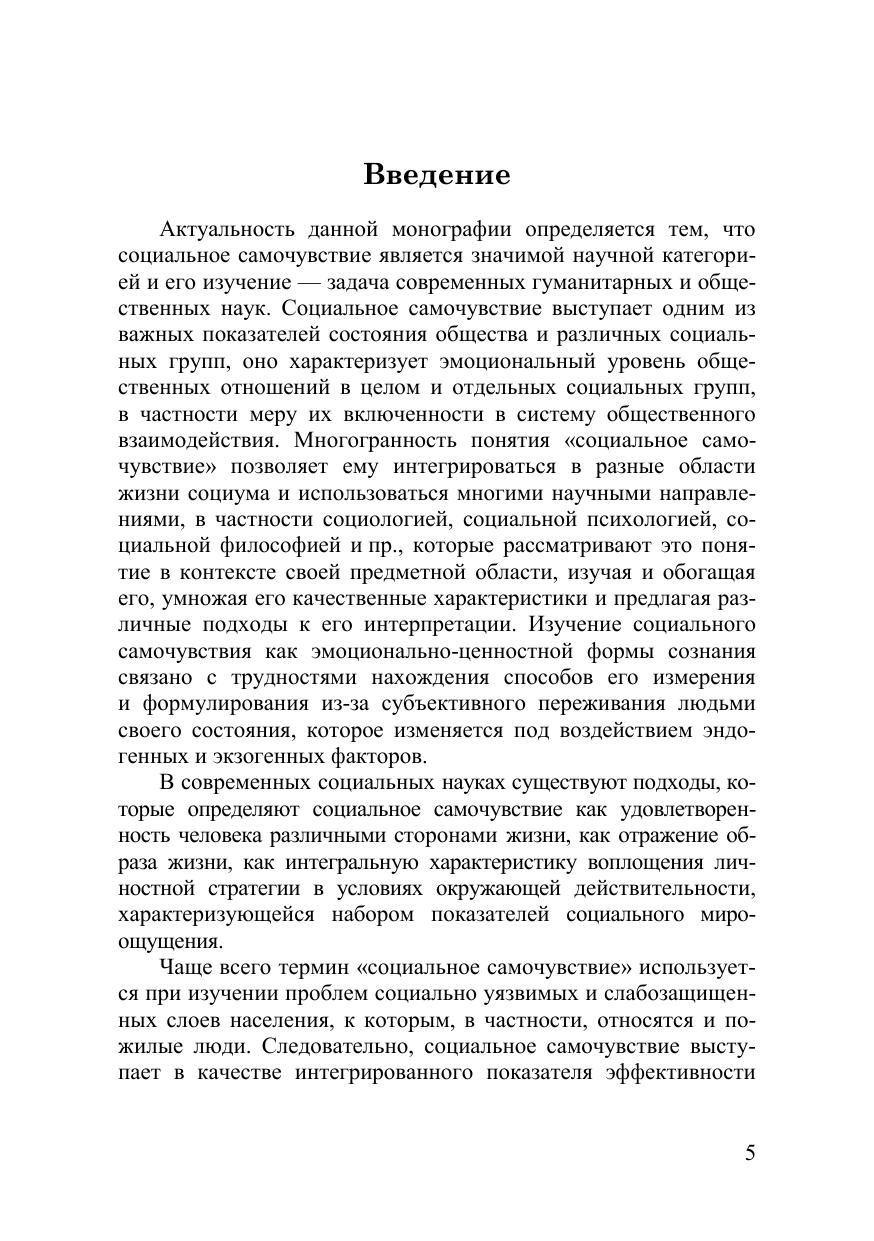 Введение

Актуальность данной монографии определяется тем, что социальное самочувствие является значимой научной категорией и его изучение — задача современных гуманитарных и общественных наук. Социальное самочувствие выступает одним из важных показателей состояния общества и различных социальных групп, оно характеризует эмоциональный уровень общественных отношений в целом и отдельных социальных групп, в частности меру их включенности в систему общественного взаимодействия. Многогранность понятия «социальное самочувствие» позволяет ему интегрироваться в разные области жизни социума и использоваться многими научными направлениями, в частности социологией, социальной психологией, социальной философией и пр., которые рассматривают это понятие в контексте своей предметной области, изучая и обогащая его, умножая его качественные характеристики и предлагая различные подходы к его интерпретации. Изучение социального самочувствия как эмоционально-ценностной формы сознания связано с трудностями нахождения способов его измерения и формулирования из-за субъективного переживания людьми своего состояния, которое изменяется под воздействием эндогенных и экзогенных факторов.

В современных социальных науках существуют подходы, которые определяют социальное самочувствие как удовлетворенность человека различными сторонами жизни, как отражение образа жизни, как интегральную характеристику воплощения личностной стратегии в условиях окружающей действительности, характеризующейся набором показателей социального мироощущения.

Чаще всего термин «социальное самочувствие» используется при изучении проблем социально уязвимых и слабозащищенных слоев населения, к которым, в частности, относятся и пожилые люди. Следовательно, социальное самочувствие выступает в качестве интегрированного показателя эффективности

5